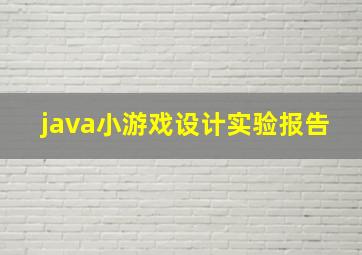 java小游戏设计实验报告